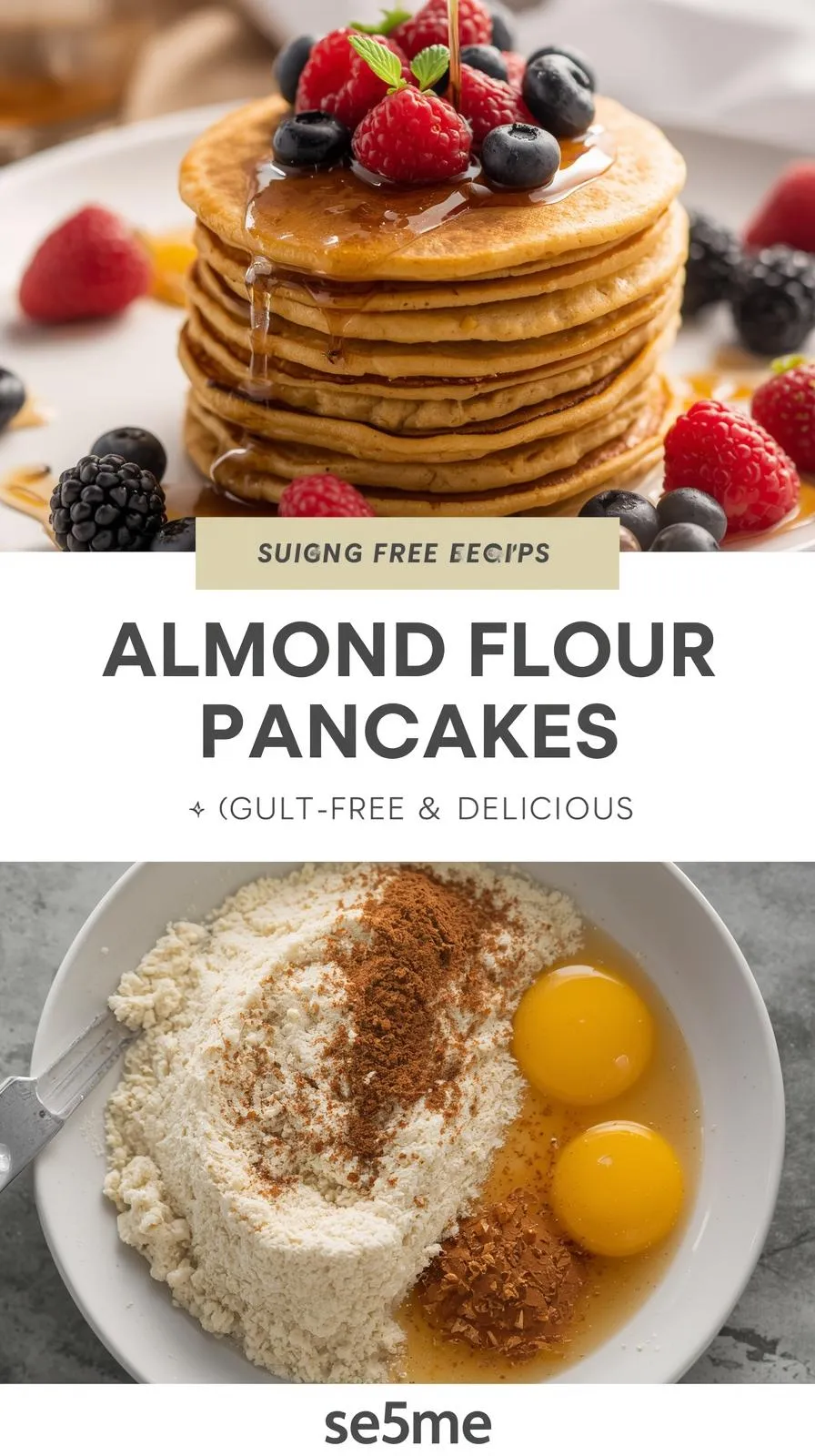 SUIGNG FREE EECIPS

ALMOND FLOUR PANCAKES

✦ (GULT-FREE & DELICIOUS

se5me